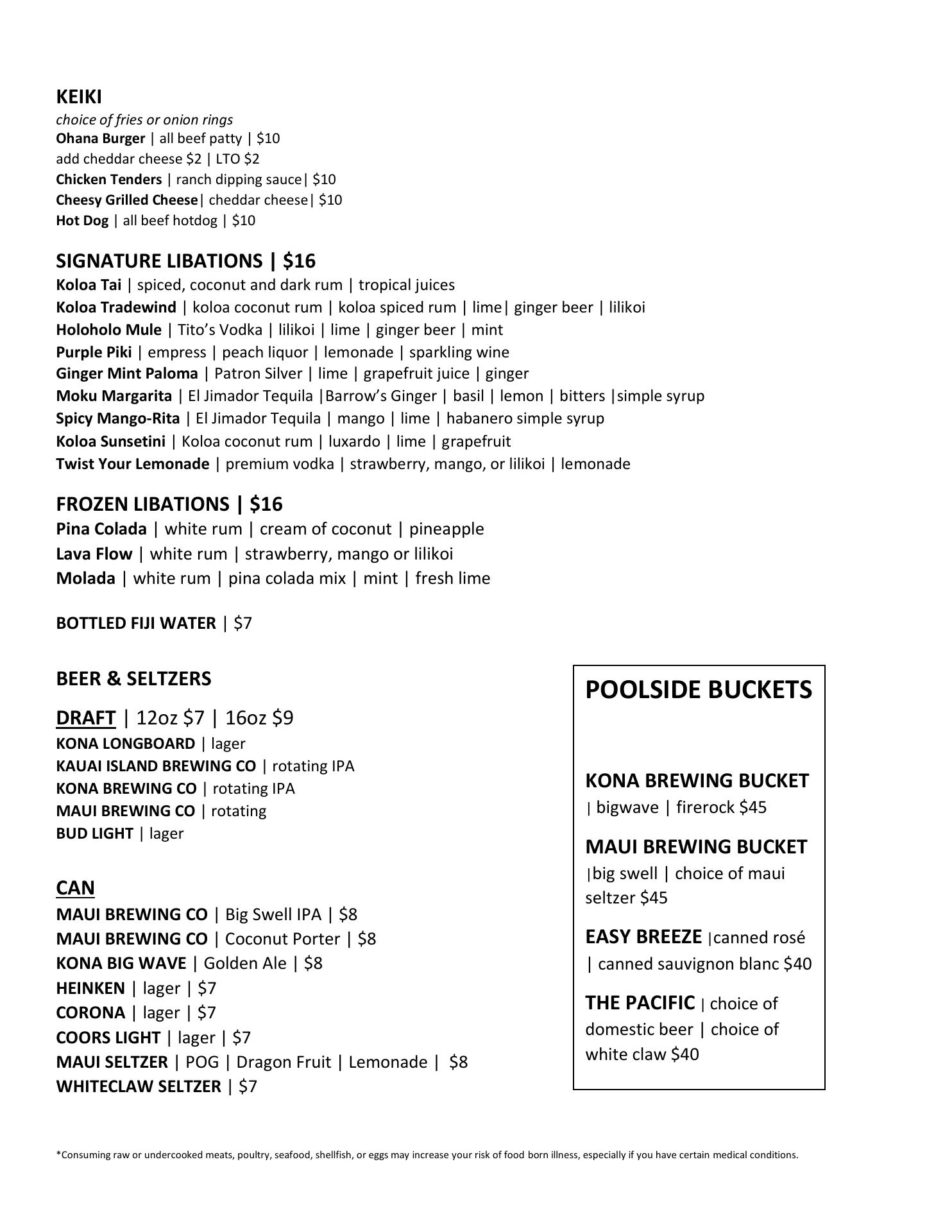 KEIKI
choice of fries or onion rings
Ohana Burger | all beef patty | $10
add cheddar cheese $2 | LTO $2
Chicken Tenders | ranch dipping sauce| $10
Cheesy Grilled Cheese| cheddar cheese| $10
Hot Dog | all beef hotdog | $10

SIGNATURE LIBATIONS | $16
Koloa Tai | spiced, coconut and dark rum | tropical juices
Koloa Tradewind | koloa coconut rum | koloa spiced rum | lime| ginger beer | lilikoi
Holoholo Mule | Tito's Vodka | lilikoi | lime | ginger beer | mint
Purple Piki | empress | peach liquor | lemonade | sparkling wine
Ginger Mint Paloma | Patron Silver | lime | grapefruit juice | ginger
Moku Margarita | El Jimador Tequila |Barrow's Ginger | basil | lemon | bitters |simple syrup
Spicy Mango-Rita | El Jimador Tequila | mango | lime | habanero simple syrup
Koloa Sunsetini | Koloa coconut rum | luxardo | lime | grapefruit
Twist Your Lemonade | premium vodka | strawberry, mango, or lilikoi | lemonade

FROZEN LIBATIONS | $16
Pina Colada | white rum | cream of coconut | pineapple
Lava Flow | white rum | strawberry, mango or lilikoi
Molada | white rum | pina colada mix | mint | fresh lime

BOTTLED FIJI WATER | $7

BEER & SELTZERS

DRAFT | 12oz $7 | 16oz $9
KONA LONGBOARD | lager
KAUAI ISLAND BREWING CO | rotating IPA
KONA BREWING CO | rotating IPA
MAUI BREWING CO | rotating
BUD LIGHT | lager

CAN
MAUI BREWING CO | Big Swell IPA | $8
MAUI BREWING CO | Coconut Porter | $8
KONA BIG WAVE | Golden Ale | $8
HEINKEN | lager | $7
CORONA | lager | $7
COORS LIGHT | lager | $7
MAUI SELTZER | POG | Dragon Fruit | Lemonade | $8
WHITECLAW SELTZER | $7

POOLSIDE BUCKETS

KONA BREWING BUCKET | bigwave | firerock $45

MAUI BREWING BUCKET |big swell | choice of maui seltzer $45

EASY BREEZE |canned rosé | canned sauvignon blanc $40

THE PACIFIC | choice of domestic beer | choice of white claw $40

*Consuming raw or undercooked meats, poultry, seafood, shellfish, or eggs may increase your risk of food born illness, especially if you have certain medical conditions.